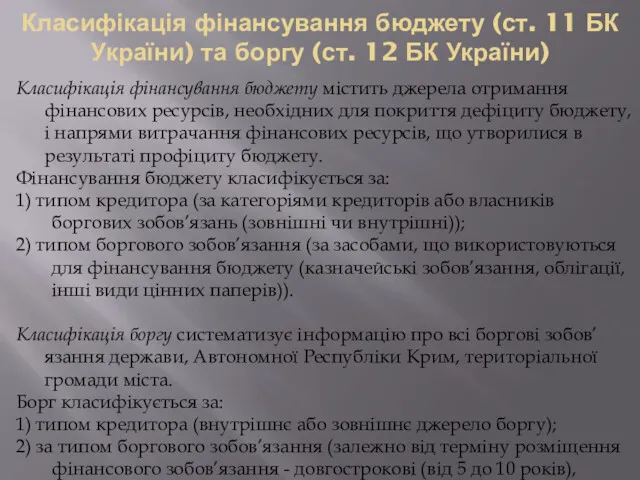 Класифікація фінансування бюджету (ст. 11 БК України) та боргу (ст. 12 БК України)

Класифікація фінансування бюджету містить джерела отримання фінансових ресурсів, необхідних для покриття дефіциту бюджету, і напрями витрачання фінансових ресурсів, що утворилися в результаті профіциту бюджету.
Фінансування бюджету класифікується за:
1) типом кредитора (за категоріями кредиторів або власників боргових зобов’язань (зовнішні чи внутрішні));
2) типом боргового зобов’язання (за засобами, що використовуються для фінансування бюджету (казначейські зобов’язання, облігації, інші види цінних паперів)).

Класифікація боргу систематизує інформацію про всі боргові зобов’язання держави, Автономної Республіки Крим, територіальної громади міста.
Борг класифікується за:
1) типом кредитора (внутрішнє або зовнішнє джерело боргу);
2) за типом боргового зобов’язання (залежно від терміну розміщення фінансового зобов’язання - довгострокові (від 5 до 10 років),